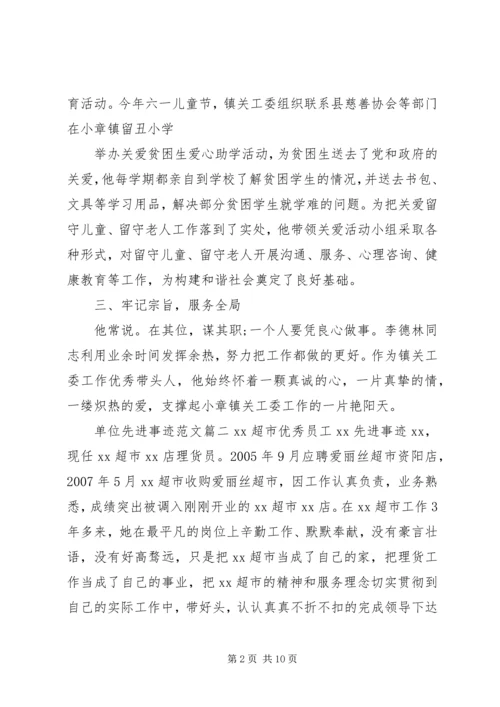 育活动。今年六一儿童节，镇关工委组织联系县慈善协会等部门在小章镇留丑小学

举办关爱贫困生爱心助学活动，为贫困生送去了党和政府的关爱，他每学期都亲自到学校了解贫困学生的情况，并送去书包、文具等学习用品，解决部分贫困学生就学难的问题。为把关爱留守儿童、留守老人工作落到了实处，他带领关爱活动小组采取各种形式，对留守儿童、留守老人开展沟通、服务、心理咨询、健康教育等工作，为构建和谐社会奠定了良好基础。

三、牢记宗旨，服务全局

他常说。在其位，谋其职；一个人要凭良心做事。李德林同志利用业余时间发挥余热，努力把工作都做的更好。作为镇关工委工作优秀带头人，他始终怀着一颗真诚的心，一片真挚的情，一缕炽热的爱，支撑起小章镇关工委工作的一片艳阳天。

单位先进事迹范文篇二 xx 超市优秀员工 xx 先进事迹 xx，现任 xx 超市 xx 店理货员。2005 年 9 月应聘爱丽丝超市资阳店，2007 年 5 月 xx 超市收购爱丽丝超市，因工作认真负责，业务熟悉，成绩突出被调入刚刚开业的 xx 超市 xx 店。在 xx 超市工作 3 年多来，她在最平凡的岗位上辛勤工作、默默奉献，没有豪言壮语，没有好高骛远，只是把 xx 超市当成了自己的家，把理货工作当成了自己的事业，把 xx 超市的精神和服务理念切实贯彻到自己的实际工作中，带好头，认认真真不折不扣的完成领导下达

第 2 页 共 10 页